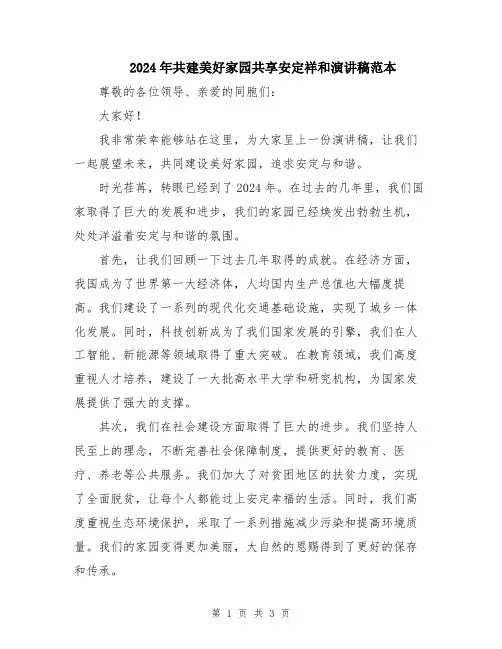 2024年共建美好家园共享安定祥和演讲稿范本

尊敬的各位领导、亲爱的同胞们：

大家好！

我非常荣幸能够站在这里，为大家呈上一份演讲稿，让我们一起展望未来，共同建设美好家园，追求安定与和谐。

时光荏苒，转眼已经到了2024年。在过去的几年里，我们国家取得了巨大的发展和进步，我们的家园已经焕发出勃勃生机，处处洋溢着安定与和谐的氛围。

首先，让我们回顾一下过去几年取得的成就。在经济方面，我国成为了世界第一大经济体，人均国内生产总值也大幅度提高。我们建设了一系列的现代化交通基础设施，实现了城乡一体化发展。同时，科技创新成为了我们国家发展的引擎，我们在人工智能、新能源等领域取得了重大突破。在教育领域，我们高度重视人才培养，建设了一大批高水平大学和研究机构，为国家发展提供了强大的支撑。

其次，我们在社会建设方面取得了巨大的进步。我们坚持人民至上的理念，不断完善社会保障制度，提供更好的教育、医疗、养老等公共服务。我们加大了对贫困地区的扶贫力度，实现了全面脱贫，让每个人都能过上安定幸福的生活。同时，我们高度重视生态环境保护，采取了一系列措施减少污染和提高环境质量。我们的家园变得更加美丽，大自然的恩赐得到了更好的保存和传承。

第 1 页 共 3 页